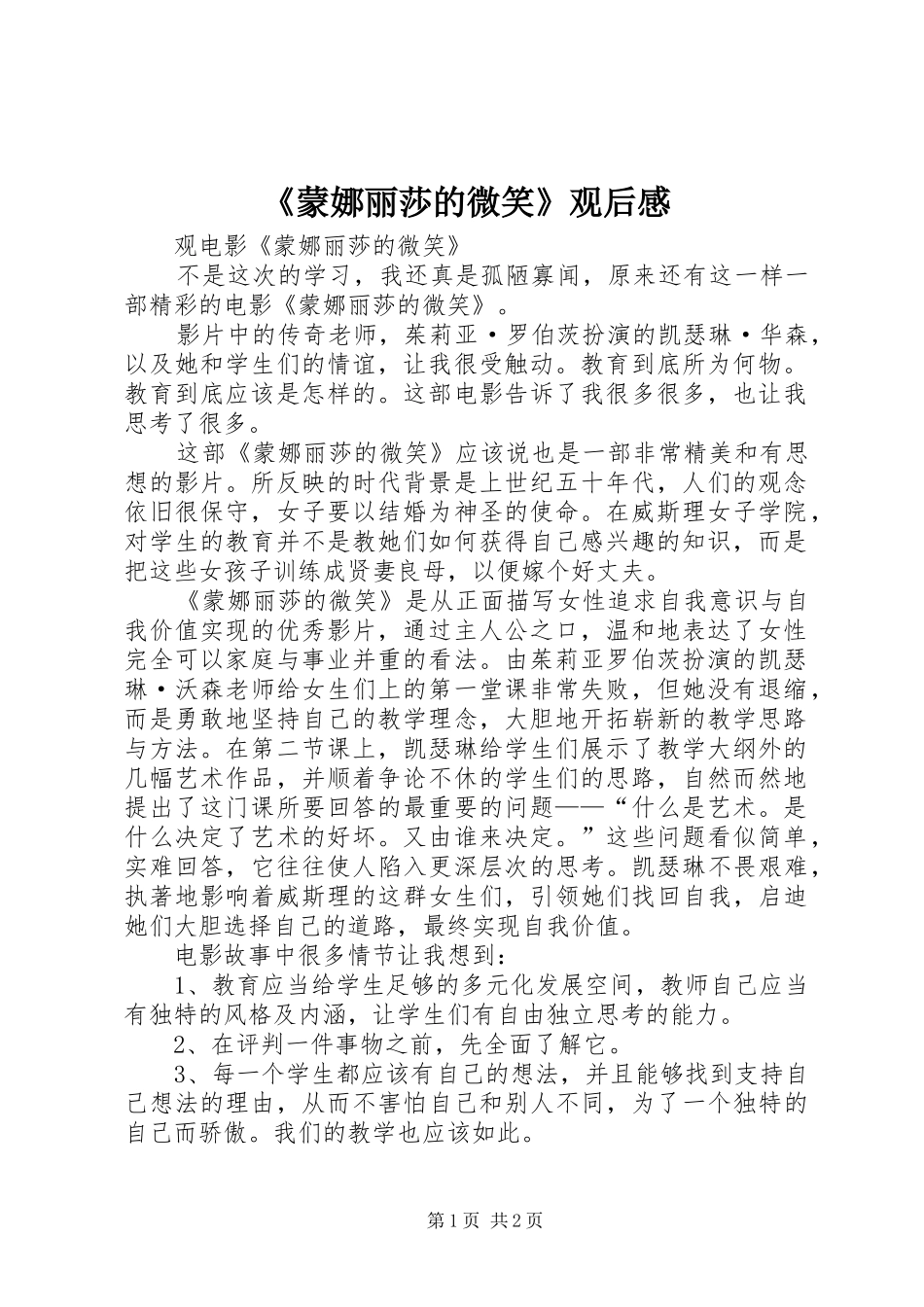 《蒙娜丽莎的微笑》观后感

观电影《蒙娜丽莎的微笑》

不是这次的学习，我还真是孤陋寡闻，原来还有这一样一部精彩的电影《蒙娜丽莎的微笑》。

影片中的传奇老师，茱莉亚·罗伯茨扮演的凯瑟琳·华森，以及她和学生们的情谊，让我很受触动。教育到底所为何物。教育到底应该是怎样的。这部电影告诉了我很多很多，也让我思考了很多。

这部《蒙娜丽莎的微笑》应该说也是一部非常精美和有思想的影片。所反映的时代背景是上世纪五十年代，人们的观念依旧很保守，女子要以结婚为神圣的使命。在威斯理女子学院，对学生的教育并不是教她们如何获得自己感兴趣的知识，而是把这些女孩子训练成贤妻良母，以便嫁个好丈夫。

《蒙娜丽莎的微笑》是从正面描写女性追求自我意识与自我价值实现的优秀影片，通过主人公之口，温和地表达了女性完全可以家庭与事业并重的看法。由茱莉亚罗伯茨扮演的凯瑟琳·沃森老师给女生们上的第一堂课非常失败，但她没有退缩，而是勇敢地坚持自己的教学理念，大胆地开拓崭新的教学思路与方法。在第二节课上，凯瑟琳给学生们展示了教学大纲外的几幅艺术作品，并顺着争论不休的学生们的思路，自然而然地提出了这门课所要回答的最重要的问题——“什么是艺术。是什么决定了艺术的好坏。又由谁来决定。”这些问题看似简单，实难回答，它往往使人陷入更深层次的思考。凯瑟琳不畏艰难，执著地影响着威斯理的这群女生们，引领她们找回自我，启迪她们大胆选择自己的道路，最终实现自我价值。

电影故事中很多情节让我想到：

1、教育应当给学生足够的多元化发展空间，教师自己应当有独特的风格及内涵，让学生们有自由独立思考的能力。

2、在评判一件事物之前，先全面了解它。

3、每一个学生都应该有自己的想法，并且能够找到支持自己想法的理由，从而不害怕自己和别人不同，为了一个独特的自己而骄傲。我们的教学也应该如此。

第1页 共2页